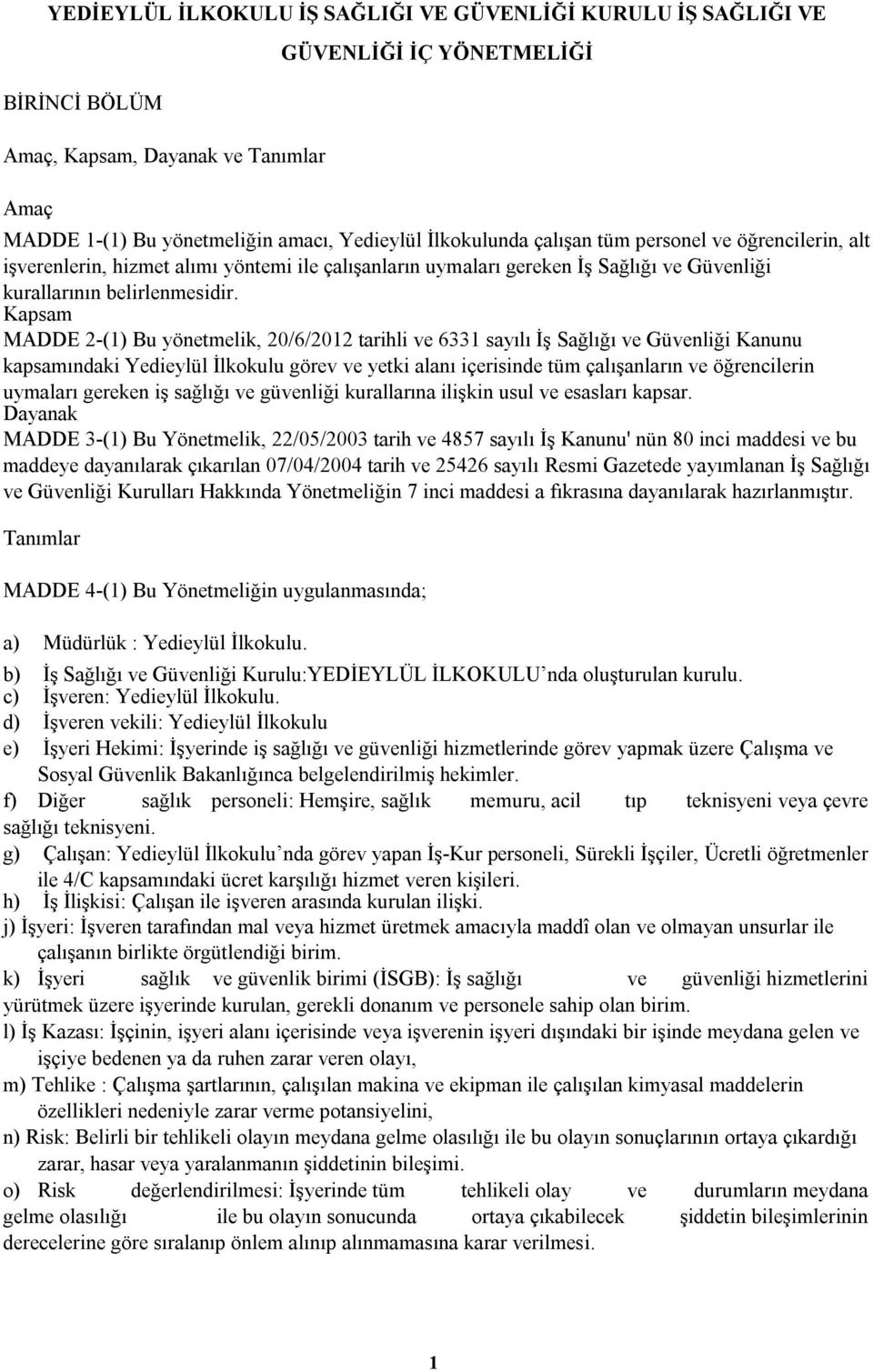 YEDİEYLÜL İLKOKULU İŞ SAĞLIĞI VE GÜVENLİĞİ KURULU İŞ SAĞLIĞI VE GÜVENLİĞİ İÇ YÖNETMELİĞİ

BİRİNCİ BÖLÜM

Amaç, Kapsam, Dayanak ve Tanımlar

Amaç
MADDE 1-(1) Bu yönetmeliğin amacı, Yedieylül İlkokulunda çalışan tüm personel ve öğrencilerin, alt işverenlerin, hizmet alımı yöntemi ile çalışanların uymaları gereken İş Sağlığı ve Güvenliği kurallarının belirlenmesidir.
Kapsam
MADDE 2-(1) Bu yönetmelik, 20/6/2012 tarihli ve 6331 sayılı İş Sağlığı ve Güvenliği Kanunu kapsamındaki Yedieylül İlkokulu görev ve yetki alanı içerisinde tüm çalışanların ve öğrencilerin uymaları gereken iş sağlığı ve güvenliği kurallarına ilişkin usul ve esasları kapsar.
Dayanak
MADDE 3-(1) Bu Yönetmelik, 22/05/2003 tarih ve 4857 sayılı İş Kanunu' nün 80 inci maddesi ve bu maddeye dayanılarak çıkarılan 07/04/2004 tarih ve 25426 sayılı Resmi Gazetede yayımlanan İş Sağlığı ve Güvenliği Kurulları Hakkında Yönetmeliğin 7 inci maddesi a fıkrasına dayanılarak hazırlanmıştır.

Tanımlar

MADDE 4-(1) Bu Yönetmeliğin uygulanmasında;

a) Müdürlük : Yedieylül İlkokulu.
b) İş Sağlığı ve Güvenliği Kurulu:YEDİEYLÜL İLKOKULU’nda oluşturulan kurulu.
c) İşveren: Yedieylül İlkokulu.
d) İşveren vekili: Yedieylül İlkokulu
e) İşyeri Hekimi: İşyerinde iş sağlığı ve güvenliği hizmetlerinde görev yapmak üzere Çalışma ve Sosyal Güvenlik Bakanlığınca belgelendirilmiş hekimler.
f) Diğer sağlık personeli: Hemşire, sağlık memuru, acil tıp teknisyeni veya çevre sağlığı teknisyeni.
g) Çalışan: Yedieylül İlkokulu’nda görev yapan İş-Kur personeli, Sürekli İşçiler, Ücretli öğretmenler ile 4/C kapsamındaki ücret karşılığı hizmet veren kişileri.
h) İş İlişkisi: Çalışan ile işveren arasında kurulan ilişki.
j) İşyeri: İşveren tarafından mal veya hizmet üretmek amacıyla maddî olan ve olmayan unsurlar ile çalışanın birlikte örgütlendiği birim.
k) İşyeri sağlık ve güvenlik birimi (İSGB): İş sağlığı ve güvenliği hizmetlerini yürütmek üzere işyerinde kurulan, gerekli donanım ve personele sahip olan birim.
l) İş Kazası: İşçinin, işyeri alanı içerisinde veya işverenin işyeri dışındaki bir işinde meydana gelen ve işçiye bedenen ya da ruhen zarar veren olayı,
m) Tehlike : Çalışma şartlarının, çalışılan makina ve ekipman ile çalışılan kimyasal maddelerin özellikleri nedeniyle zarar verme potansiyelini,
n) Risk: Belirli bir tehlikeli olayın meydana gelme olasılığı ile bu olayın sonuçlarının ortaya çıkardığı zarar, hasar veya yaralanmanın şiddetinin bileşimi.
o) Risk değerlendirilmesi: İşyerinde tüm tehlikeli olay ve durumların meydana gelme olasılığı ile bu olayın sonucunda ortaya çıkabilecek şiddetin bileşimlerinin derecelerine göre sıralanıp önlem alınıp alınmamasına karar verilmesi.

1